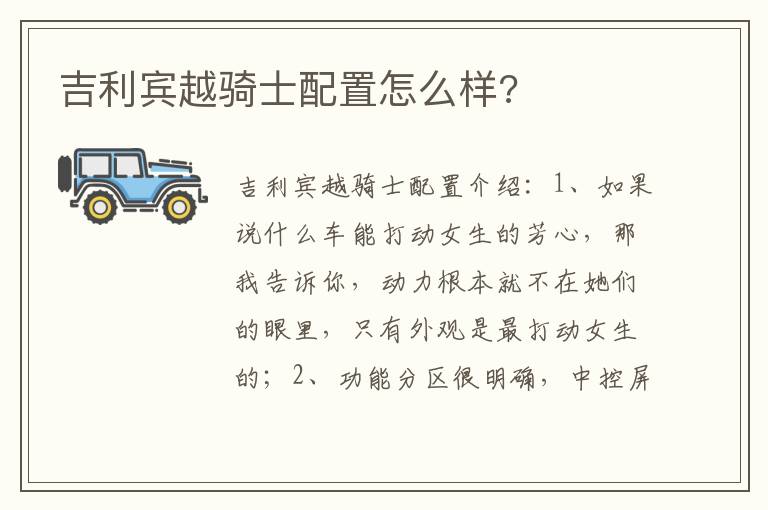 吉利宾越骑士配置怎么样？

吉利宾越骑士配置介绍：1、如果说什么车能打动女生的芳心，那我告诉你，动力根本就不在她们的眼里，只有外观是最打动女生的；2、功能分区很明确，中控屏